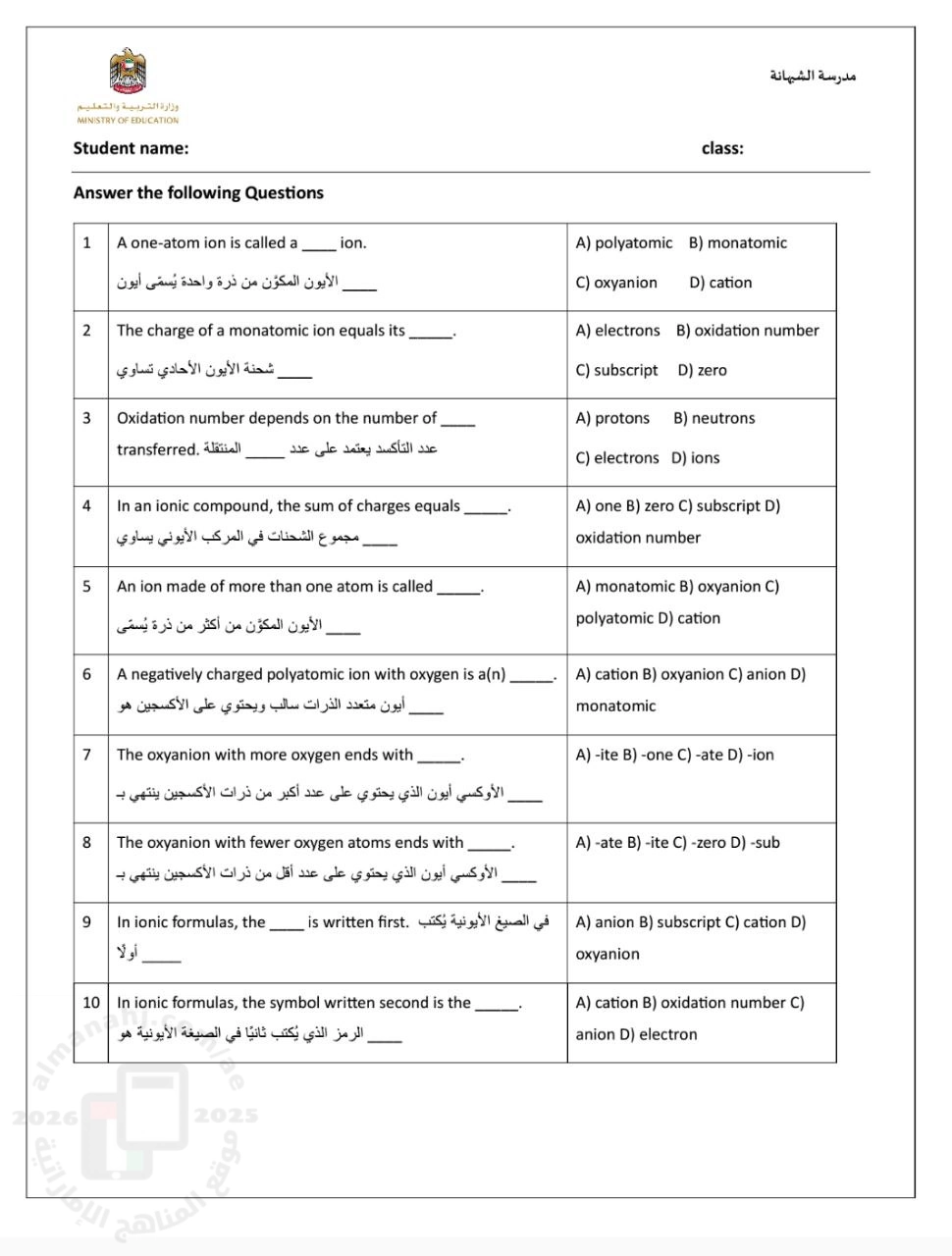 وزارة التربية والتعليم
MINISTRY OF EDUCATION

مدرسة الشهامة

Student name: class:

Answer the following Questions

| 1 | A one-atom ion is called a ____ ion. الأيون المكوّن من ذرة واحدة يُسمّى أيون ____ | A) polyatomic B) monatomic C) oxyanion D) cation |
|---|---|---|
| 2 | The charge of a monatomic ion equals its _____. شحنة الأيون الأحادي تساوي ____ | A) electrons B) oxidation number C) subscript D) zero |
| 3 | Oxidation number depends on the number of ____ transferred. عدد التأكسد يعتمد على عدد ____ المنتقلة | A) protons B) neutrons C) electrons D) ions |
| 4 | In an ionic compound, the sum of charges equals _____. مجموع الشحنات في المركب الأيوني يساوي ____ | A) one B) zero C) subscript D) oxidation number |
| 5 | An ion made of more than one atom is called _____. الأيون المكوّن من أكثر من ذرة يُسمّى ____ | A) monatomic B) oxyanion C) polyatomic D) cation |
| 6 | A negatively charged polyatomic ion with oxygen is a(n) _____. أيون متعدد الذرات سالب ويحتوي على الأكسجين هو ____ | A) cation B) oxyanion C) anion D) monatomic |
| 7 | The oxyanion with more oxygen ends with _____. الأوكسي أيون الذي يحتوي على عدد أكبر من ذرات الأكسجين ينتهي بـ ____ | A) -ite B) -one C) -ate D) -ion |
| 8 | The oxyanion with fewer oxygen atoms ends with _____. الأوكسي أيون الذي يحتوي على عدد أقل من ذرات الأكسجين ينتهي بـ ____ | A) -ate B) -ite C) -zero D) -sub |
| 9 | In ionic formulas, the ____ is written first. في الصيغ الأيونية يُكتب ____ أولًا | A) anion B) subscript C) cation D) oxyanion |
| 10 | In ionic formulas, the symbol written second is the _____. الرمز الذي يُكتب ثانيًا في الصيغة الأيونية هو ____ | A) cation B) oxidation number C) anion D) electron |

almanahj.com/ae
2026 2025
موقع المناهج الإماراتية